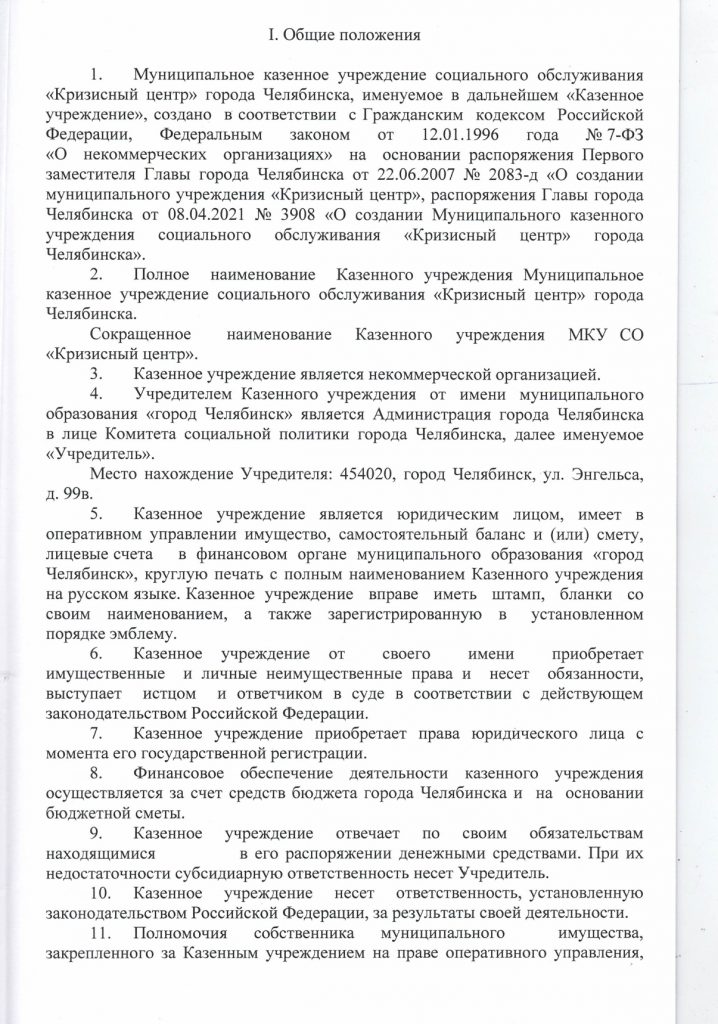 I. Общие положения

1. Муниципальное казенное учреждение социального обслуживания «Кризисный центр» города Челябинска, именуемое в дальнейшем «Казенное учреждение», создано в соответствии с Гражданским кодексом Российской Федерации, Федеральным законом от 12.01.1996 года № 7-ФЗ «О некоммерческих организациях» на основании распоряжения Первого заместителя Главы города Челябинска от 22.06.2007 № 2083-д «О создании муниципального учреждения «Кризисный центр», распоряжения Главы города Челябинска от 08.04.2021 № 3908 «О создании Муниципального казенного учреждения социального обслуживания «Кризисный центр» города Челябинска».

2. Полное наименование Казенного учреждения Муниципальное казенное учреждение социального обслуживания «Кризисный центр» города Челябинска.

Сокращенное наименование Казенного учреждения МКУ СО «Кризисный центр».

3. Казенное учреждение является некоммерческой организацией.

4. Учредителем Казенного учреждения от имени муниципального образования «город Челябинск» является Администрация города Челябинска в лице Комитета социальной политики города Челябинска, далее именуемое «Учредитель».

Место нахождение Учредителя: 454020, город Челябинск, ул. Энгельса, д. 99в.

5. Казенное учреждение является юридическим лицом, имеет в оперативном управлении имущество, самостоятельный баланс и (или) смету, лицевые счета в финансовом органе муниципального образования «город Челябинск», круглую печать с полным наименованием Казенного учреждения на русском языке. Казенное учреждение вправе иметь штамп, бланки со своим наименованием, а также зарегистрированную в установленном порядке эмблему.

6. Казенное учреждение от своего имени приобретает имущественные и личные неимущественные права и несет обязанности, выступает истцом и ответчиком в суде в соответствии с действующем законодательством Российской Федерации.

7. Казенное учреждение приобретает права юридического лица с момента его государственной регистрации.

8. Финансовое обеспечение деятельности казенного учреждения осуществляется за счет средств бюджета города Челябинска и на основании бюджетной сметы.

9. Казенное учреждение отвечает по своим обязательствам находящимися в его распоряжении денежными средствами. При их недостаточности субсидиарную ответственность несет Учредитель.

10. Казенное учреждение несет ответственность, установленную законодательством Российской Федерации, за результаты своей деятельности.

11. Полномочия собственника муниципального имущества, закрепленного за Казенным учреждением на праве оперативного управления,